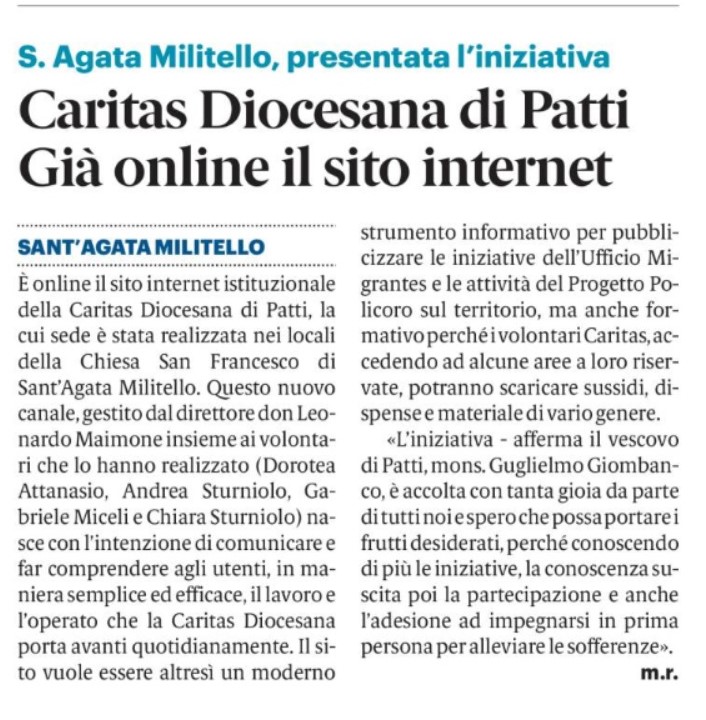 S. Agata Militello, presentata l'iniziativa

Caritas Diocesana di Patti
Già online il sito internet

SANT'AGATA MILITELLO

È online il sito internet istituzionale della Caritas Diocesana di Patti, la cui sede è stata realizzata nei locali della Chiesa San Francesco di Sant'Agata Militello. Questo nuovo canale, gestito dal direttore don Leonardo Maimone insieme ai volontari che lo hanno realizzato (Dorotea Attanasio, Andrea Sturniolo, Gabriele Miceli e Chiara Sturniolo) nasce con l'intenzione di comunicare e far comprendere agli utenti, in maniera semplice ed efficace, il lavoro e l'operato che la Caritas Diocesana porta avanti quotidianamente. Il sito vuole essere altresì un moderno strumento informativo per pubblicizzare le iniziative dell'Ufficio Migrantes e le attività del Progetto Policoro sul territorio, ma anche formativo perché i volontari Caritas, accedendo ad alcune aree a loro riservate, potranno scaricare sussidi, dispense e materiale di vario genere.

«L'iniziativa - afferma il vescovo di Patti, mons. Guglielmo Giombanco, è accolta con tanta gioia da parte di tutti noi e spero che possa portare i frutti desiderati, perché conoscendo di più le iniziative, la conoscenza suscita poi la partecipazione e anche l'adesione ad impegnarsi in prima persona per alleviare le sofferenze».

m.r.